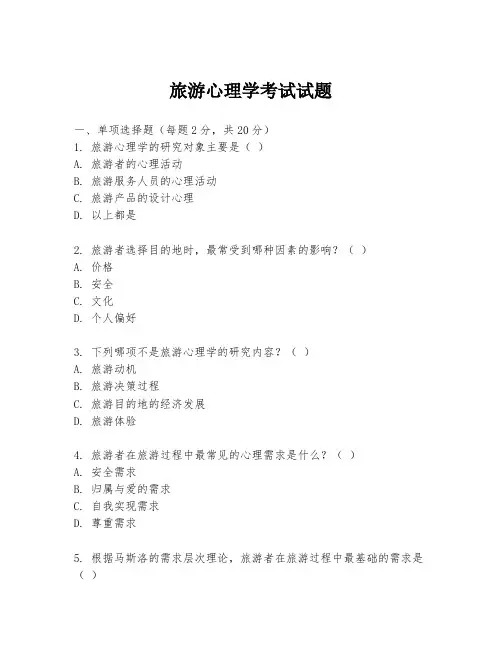 旅游心理学考试试题

一、单项选择题（每题2分，共20分）

1. 旅游心理学的研究对象主要是（ ）
A. 旅游者的心理活动
B. 旅游服务人员的心理活动
C. 旅游产品的设计心理
D. 以上都是

2. 旅游者选择目的地时，最常受到哪种因素的影响？（ ）
A. 价格
B. 安全
C. 文化
D. 个人偏好

3. 下列哪项不是旅游心理学的研究内容？（ ）
A. 旅游动机
B. 旅游决策过程
C. 旅游目的地的经济发展
D. 旅游体验

4. 旅游者在旅游过程中最常见的心理需求是什么？（ ）
A. 安全需求
B. 归属与爱的需求
C. 自我实现需求
D. 尊重需求

5. 根据马斯洛的需求层次理论，旅游者在旅游过程中最基础的需求是（ ）